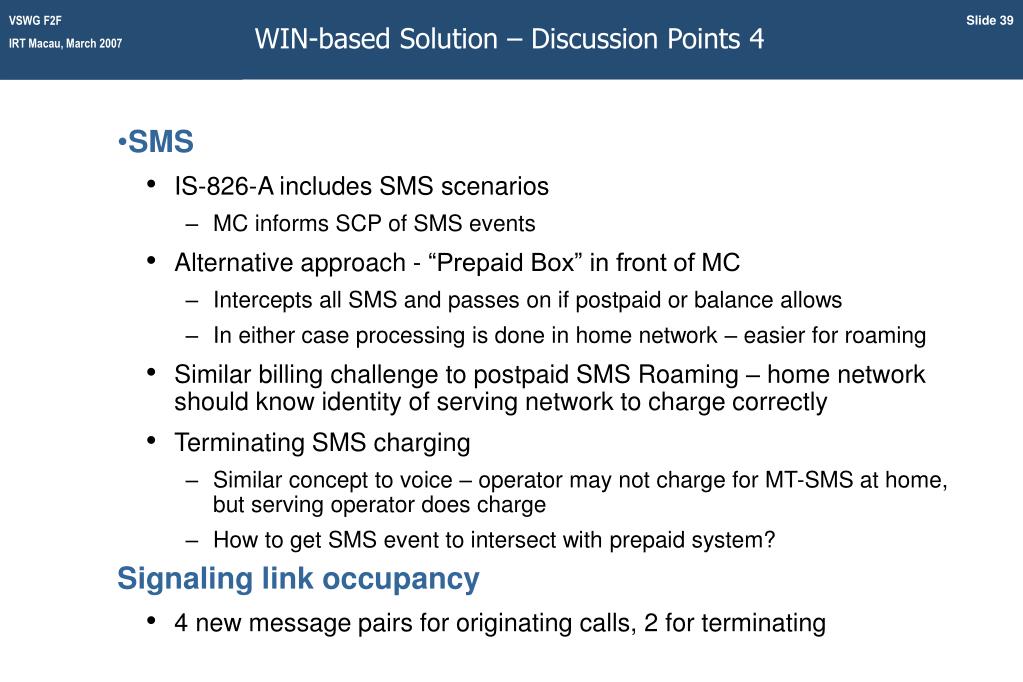 VSWG F2F
IRT Macau, March 2007

WIN-based Solution – Discussion Points 4

Slide 39

•SMS

• IS-826-A includes SMS scenarios

– MC informs SCP of SMS events

• Alternative approach - “Prepaid Box” in front of MC

– Intercepts all SMS and passes on if postpaid or balance allows

– In either case processing is done in home network – easier for roaming

• Similar billing challenge to postpaid SMS Roaming – home network should know identity of serving network to charge correctly

• Terminating SMS charging

– Similar concept to voice – operator may not charge for MT-SMS at home, but serving operator does charge

– How to get SMS event to intersect with prepaid system?

Signaling link occupancy

• 4 new message pairs for originating calls, 2 for terminating